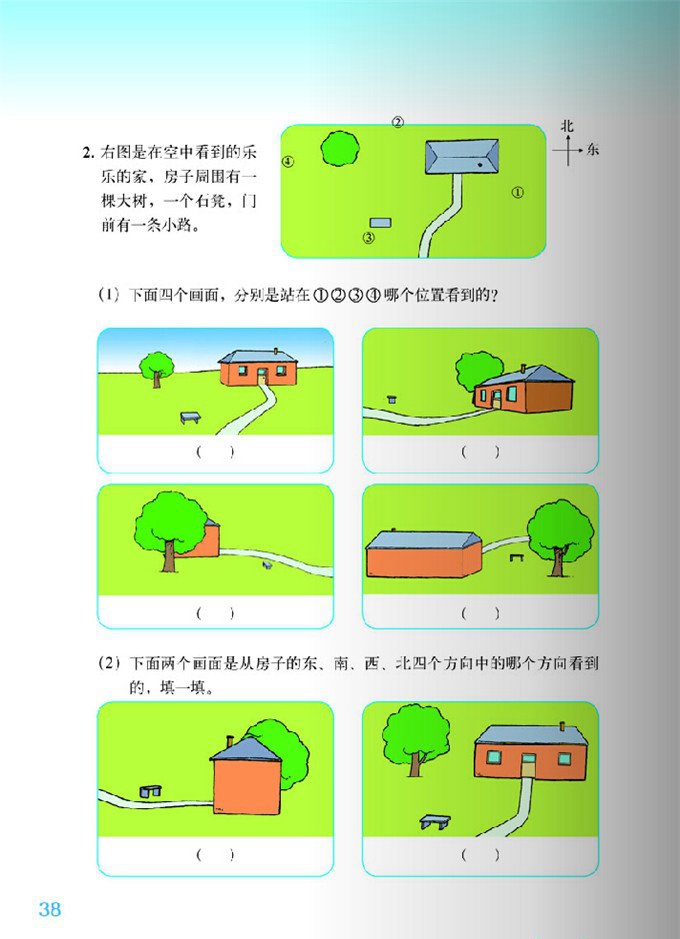 2.右图是在空中看到的乐乐的家，房子周围有一棵大树，一个石凳，门前有一条小路。

②
④
①
③

北
东

(1)下面四个画面，分别是站在①②③④哪个位置看到的？

(　)

(　)

(　)

(　)

(2)下面两个画面是从房子的东、南、西、北四个方向中的哪个方向看到的，填一填。

(　)

(　)

38